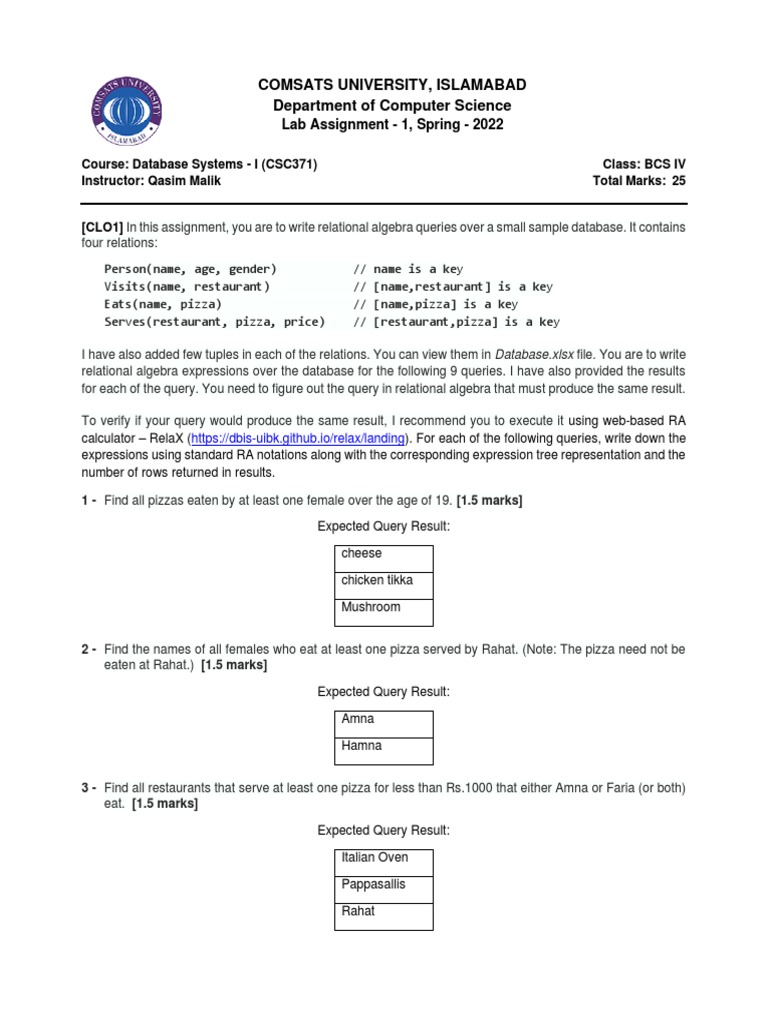 COMSATS UNIVERSITY ISLAMABAD

COMSATS UNIVERSITY, ISLAMABAD
Department of Computer Science
Lab Assignment - 1, Spring - 2022

Course: Database Systems - I (CSC371)
Instructor: Qasim Malik

Class: BCS IV
Total Marks: 25

[CLO1] In this assignment, you are to write relational algebra queries over a small sample database. It contains four relations:

Person(name, age, gender) // name is a key
Visits(name, restaurant) // [name,restaurant] is a key
Eats(name, pizza) // [name,pizza] is a key
Serves(restaurant, pizza, price) // [restaurant,pizza] is a key

I have also added few tuples in each of the relations. You can view them in Database.xlsx file. You are to write relational algebra expressions over the database for the following 9 queries. I have also provided the results for each of the query. You need to figure out the query in relational algebra that must produce the same result.

To verify if your query would produce the same result, I recommend you to execute it using web-based RA calculator – RelaX (https://dbis-uibk.github.io/relax/landing). For each of the following queries, write down the expressions using standard RA notations along with the corresponding expression tree representation and the number of rows returned in results.

1 - Find all pizzas eaten by at least one female over the age of 19. [1.5 marks]

Expected Query Result:

| cheese |
|---|
| chicken tikka |
| Mushroom |

2 - Find the names of all females who eat at least one pizza served by Rahat. (Note: The pizza need not be eaten at Rahat.) [1.5 marks]

Expected Query Result:

| Amna |
|---|
| Hamna |

3 - Find all restaurants that serve at least one pizza for less than Rs.1000 that either Amna or Faria (or both) eat. [1.5 marks]

Expected Query Result:

| Italian Oven |
|---|
| Pappasallis |
| Rahat |